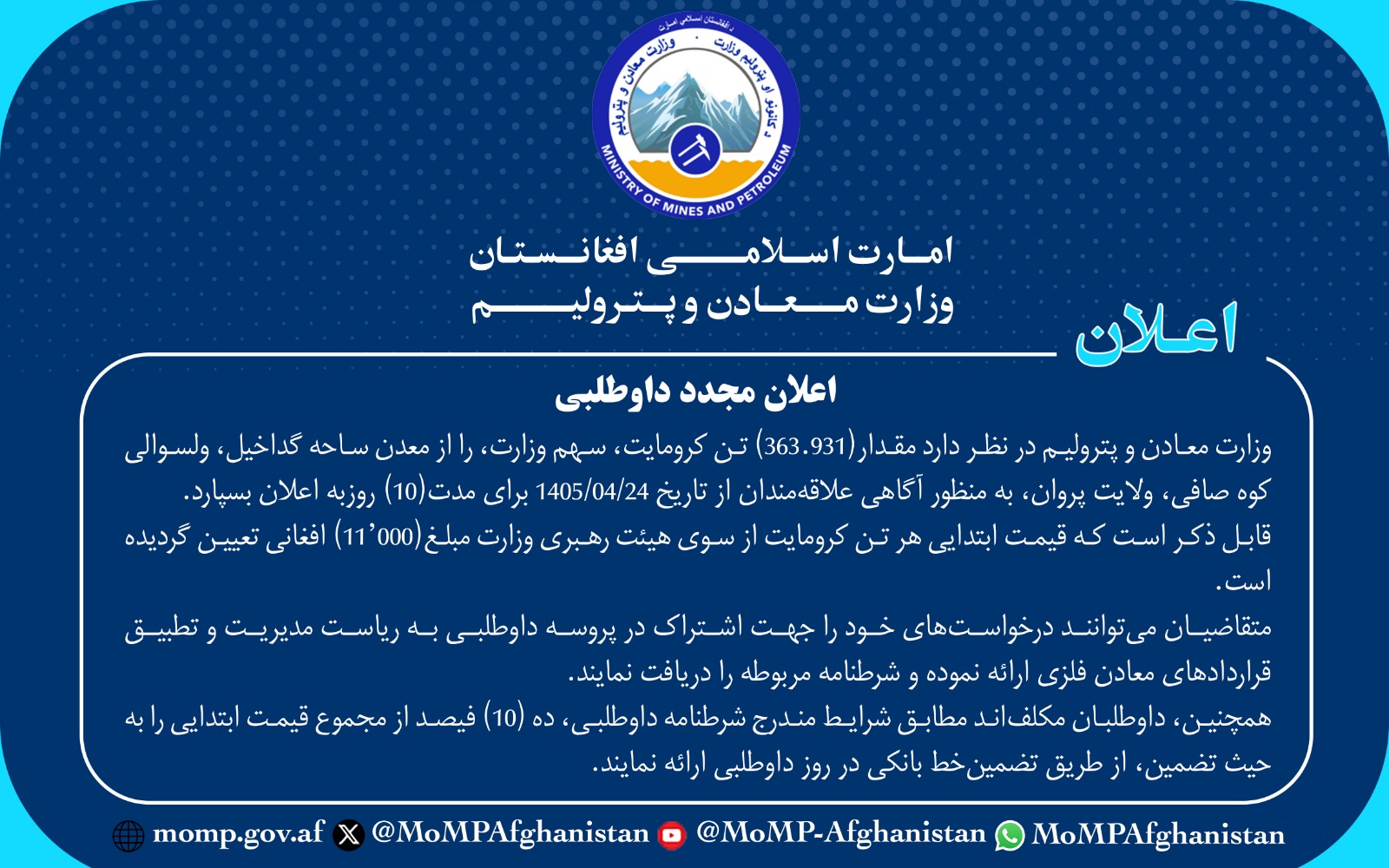 د افغانستان اسلامي امارت
د کانونو او پټرولیم وزارت
وزارت معادن و پترولیم
MINISTRY OF MINES AND PETROLEUM

امارت اسلامی افغانستان
وزارت معادن و پترولیم

اعلان

اعلان مجدد داوطلبی

وزارت معادن و پترولیم در نظر دارد مقدار(363.931) تن کرومایت، سهم وزارت، را از معدن ساحه گداخیل، ولسوالی کوه صافی، ولایت پروان، به منظور آگاهی علاقه‌مندان از تاریخ 1405/04/24 برای مدت(10) روزبه اعلان بسپارد.
قابل ذکر است که قیمت ابتدایی هر تن کرومایت از سوی هیئت رهبری وزارت مبلغ(11’000) افغانی تعیین گردیده است.
متقاضیان می‌توانند درخواست‌های خود را جهت اشتراک در پروسه داوطلبی به ریاست مدیریت و تطبیق قراردادهای معادن فلزی ارائه نموده و شرطنامه مربوطه را دریافت نمایند.
همچنین، داوطلبان مکلف‌اند مطابق شرایط مندرج شرطنامه داوطلبی، ده (10) فیصد از مجموع قیمت ابتدایی را به حیث تضمین، از طریق تضمین‌خط بانکی در روز داوطلبی ارائه نمایند.

momp.gov.af @MoMPAfghanistan @MoMP-Afghanistan MoMPAfghanistan